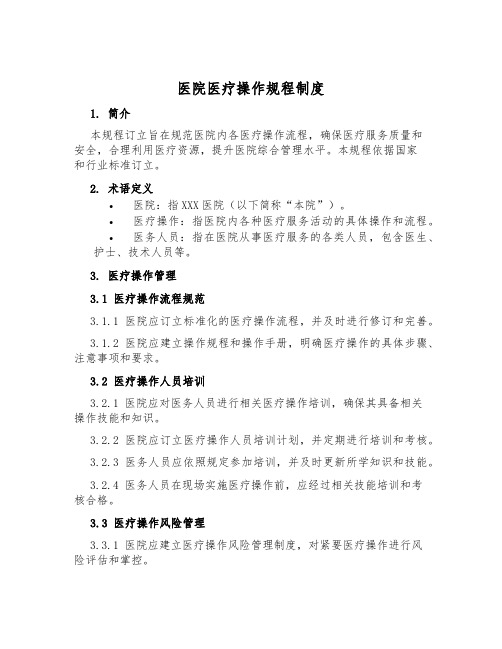 医院医疗操作规程制度

1. 简介

本规程订立旨在规范医院内各医疗操作流程，确保医疗服务质量和安全，合理利用医疗资源，提升医院综合管理水平。本规程依据国家和行业标准订立。

2. 术语定义

• 医院：指XXX医院（以下简称“本院”）。

• 医疗操作：指医院内各种医疗服务活动的具体操作和流程。

• 医务人员：指在医院从事医疗服务的各类人员，包含医生、护士、技术人员等。

3. 医疗操作管理

3.1 医疗操作流程规范

3.1.1 医院应订立标准化的医疗操作流程，并及时进行修订和完善。

3.1.2 医院应建立操作规程和操作手册，明确医疗操作的具体步骤、注意事项和要求。

3.2 医疗操作人员培训

3.2.1 医院应对医务人员进行相关医疗操作培训，确保其具备相关操作技能和知识。

3.2.2 医院应订立医疗操作人员培训计划，并定期进行培训和考核。

3.2.3 医务人员应依照规定参加培训，并及时更新所学知识和技能。

3.2.4 医务人员在现场实施医疗操作前，应经过相关技能培训和考核合格。

3.3 医疗操作风险管理

3.3.1 医院应建立医疗操作风险管理制度，对紧要医疗操作进行风险评估和掌控。